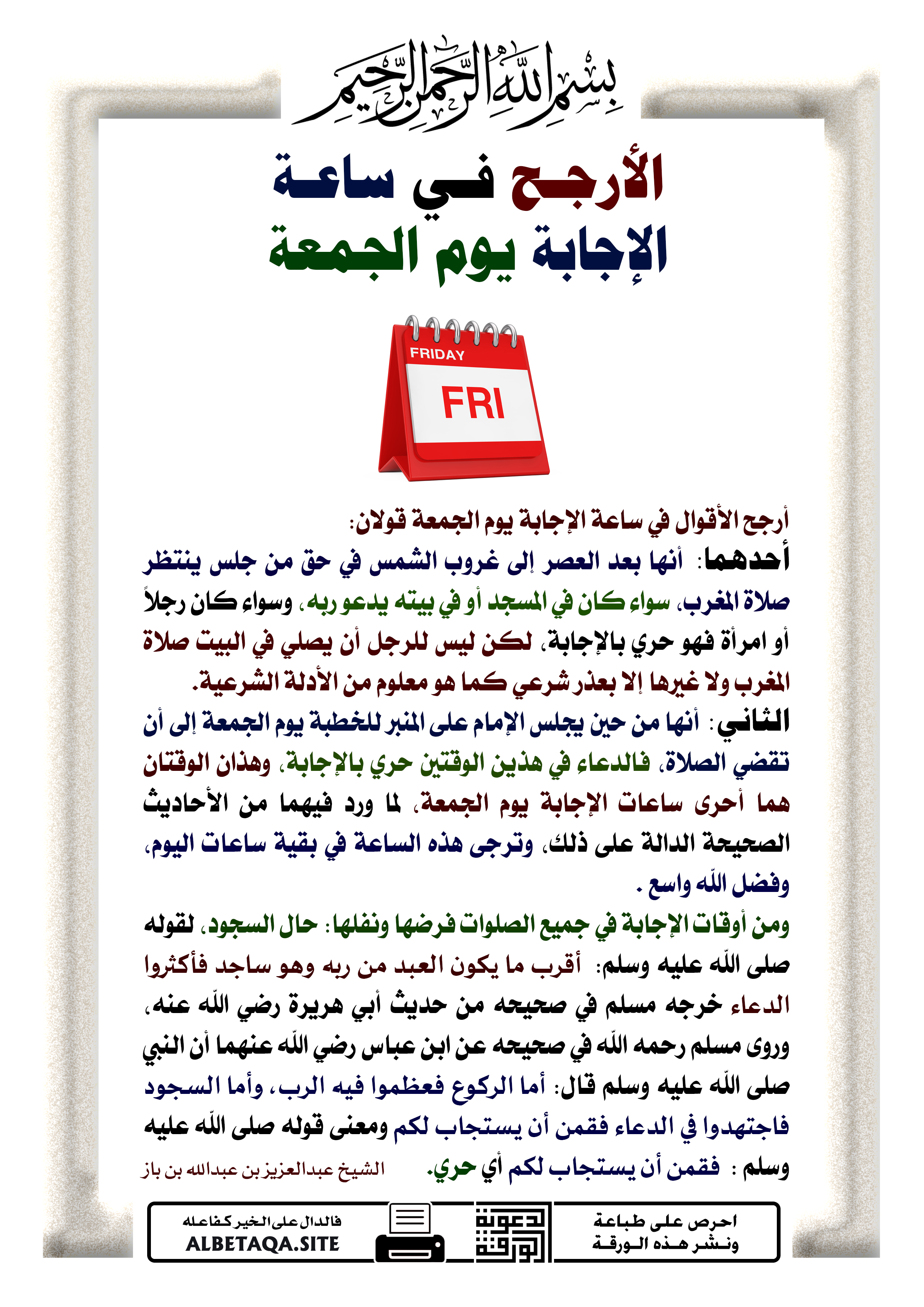 بسم الله الرحمن الرحيم

الأرجح في ساعة الإجابة يوم الجمعة

FRIDAY
FRI

أرجح الأقوال في ساعة الإجابة يوم الجمعة قولان:

أحدهما: أنها بعد العصر إلى غروب الشمس في حق من جلس ينتظر صلاة المغرب، سواء كان في المسجد أو في بيته يدعو ربه، وسواء كان رجلاً أو امرأة فهو حري بالإجابة، لكن ليس للرجل أن يصلي في البيت صلاة المغرب ولا غيرها إلا بعذر شرعي كما هو معلوم من الأدلة الشرعية.

الثاني: أنها من حين يجلس الإمام على المنبر للخطبة يوم الجمعة إلى أن تقضي الصلاة، فالدعاء في هذين الوقتين حري بالإجابة، وهذان الوقتان هما أحرى ساعات الإجابة يوم الجمعة، لما ورد فيهما من الأحاديث الصحيحة الدالة على ذلك، وترجى هذه الساعة في بقية ساعات اليوم، وفضل الله واسع .

ومن أوقات الإجابة في جميع الصلوات فرضها ونفلها: حال السجود، لقوله صلى الله عليه وسلم: أقرب ما يكون العبد من ربه وهو ساجد فأكثروا الدعاء خرجه مسلم في صحيحه من حديث أبي هريرة رضي الله عنه، وروى مسلم رحمه الله في صحيحه عن ابن عباس رضي الله عنهما أن النبي صلى الله عليه وسلم قال: أما الركوع فعظموا فيه الرب، وأما السجود فاجتهدوا في الدعاء فقمن أن يستجاب لكم ومعنى قوله صلى الله عليه وسلم : فقمن أن يستجاب لكم أي حري.

الشيخ عبدالعزيز بن عبدالله بن باز

احرص على طباعة ونشر هذه الورقة

دعوة الورقة

فالدال على الخير كفاعله
ALBETAQA.SITE